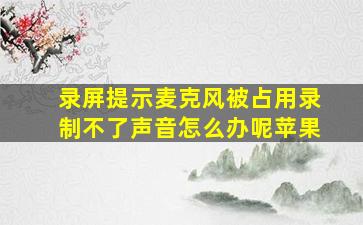 录屏提示麦克风被占用录制不了声音怎么办呢苹果